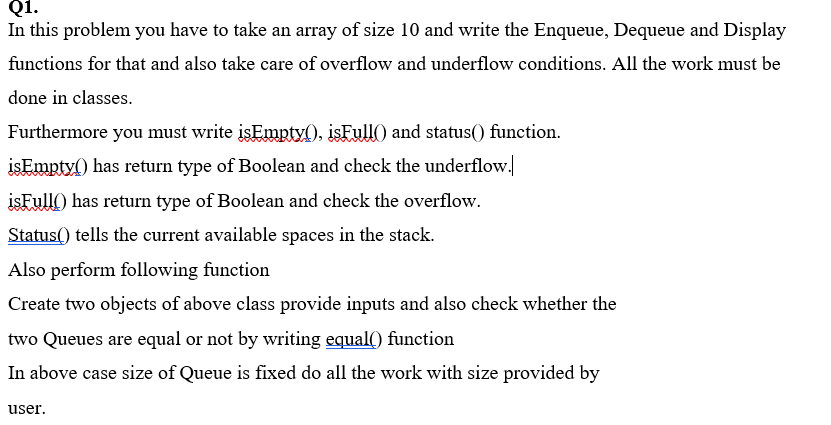 Q1.
In this problem you have to take an array of size 10 and write the Enqueue, Dequeue and Display functions for that and also take care of overflow and underflow conditions. All the work must be done in classes.

Furthermore you must write isEmpty(), isFull() and status() function.

isEmpty() has return type of Boolean and check the underflow.

isFull() has return type of Boolean and check the overflow.

Status() tells the current available spaces in the stack.

Also perform following function

Create two objects of above class provide inputs and also check whether the two Queues are equal or not by writing equal() function

In above case size of Queue is fixed do all the work with size provided by user.